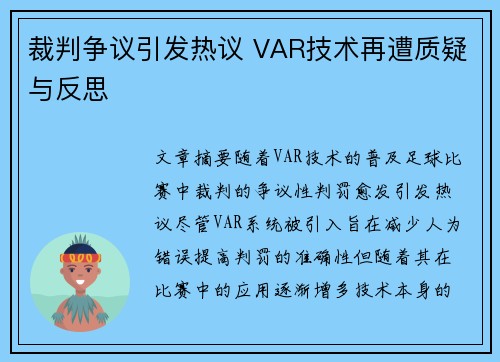 裁判争议引发热议 VAR技术再遭质疑与反思

文章摘要随着VAR技术的普及足球比赛中裁判的争议性判罚愈发引发热议尽管VAR系统被引入旨在减少人为错误提高判罚的准确性但随着其在比赛中的应用逐渐增多技术本身的